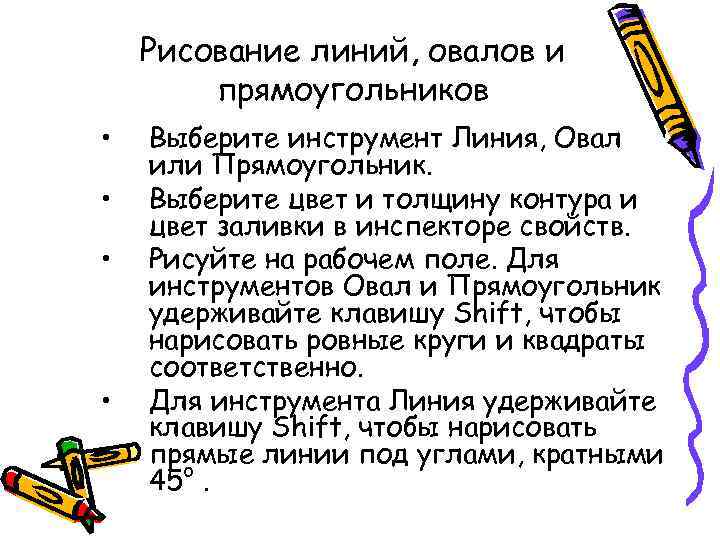 Рисование линий, овалов и прямоугольников

• Выберите инструмент Линия, Овал или Прямоугольник.
• Выберите цвет и толщину контура и цвет заливки в инспекторе свойств.
• Рисуйте на рабочем поле. Для инструментов Овал и Прямоугольник удерживайте клавишу Shift, чтобы нарисовать ровные круги и квадраты соответственно.
• Для инструмента Линия удерживайте клавишу Shift, чтобы нарисовать прямые линии под углами, кратными 45° .